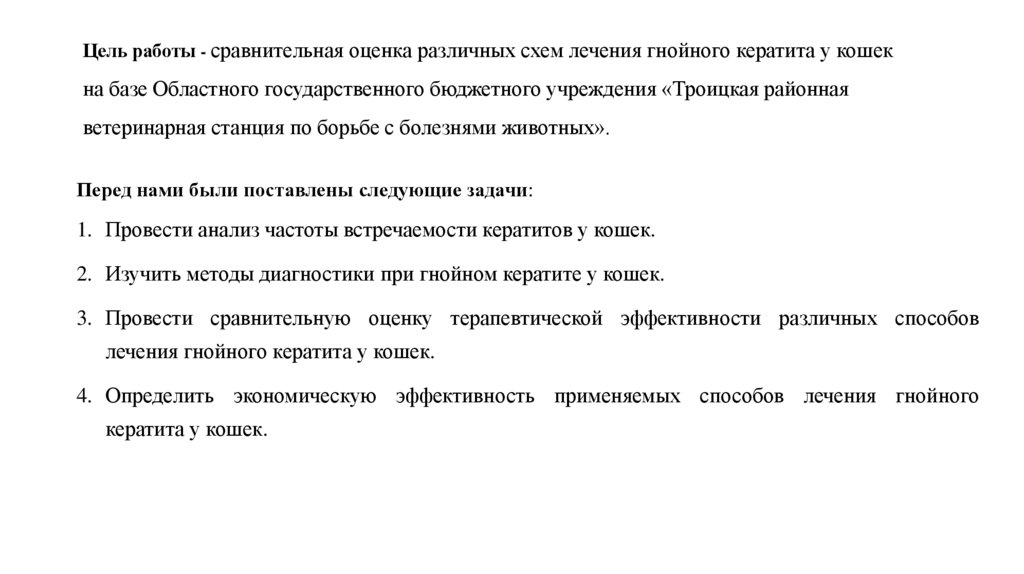 Цель работы - сравнительная оценка различных схем лечения гнойного кератита у кошек на базе Областного государственного бюджетного учреждения «Троицкая районная ветеринарная станция по борьбе с болезнями животных».

Перед нами были поставлены следующие задачи:

1. Провести анализ частоты встречаемости кератитов у кошек.

2. Изучить методы диагностики при гнойном кератите у кошек.

3. Провести сравнительную оценку терапевтической эффективности различных способов лечения гнойного кератита у кошек.

4. Определить экономическую эффективность применяемых способов лечения гнойного кератита у кошек.